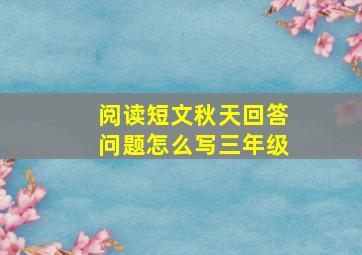 阅读短文秋天回答问题怎么写三年级